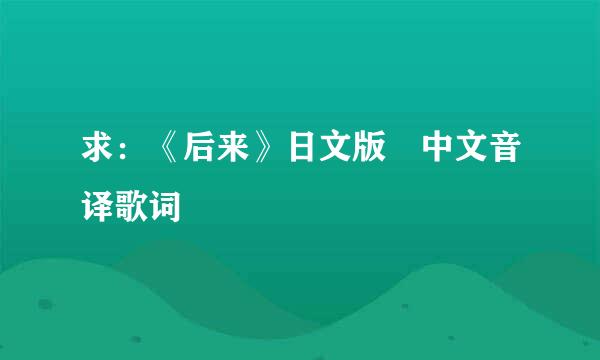 求：《后来》日文版　中文音译歌词